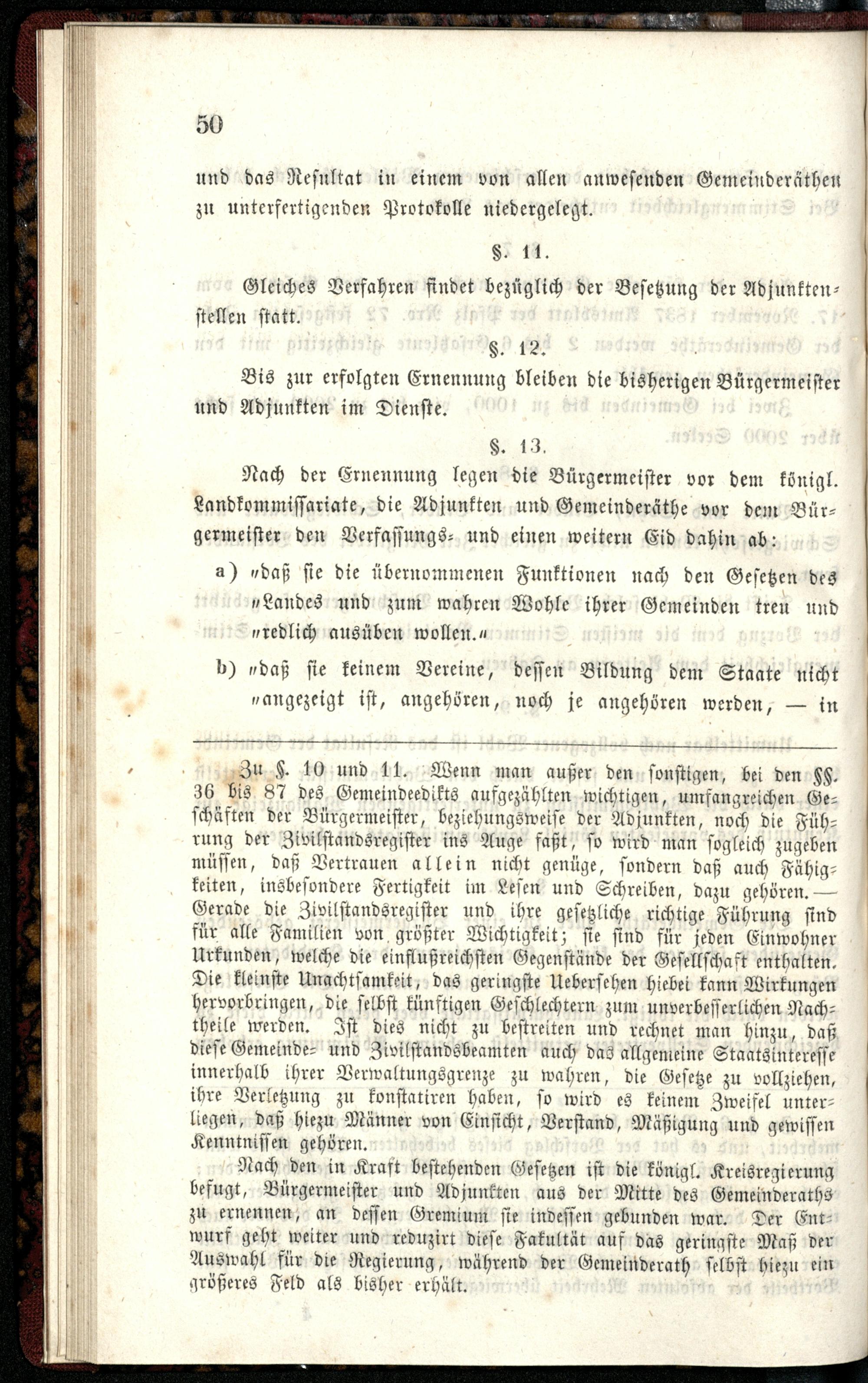 50

und das Resultat in einem von allen anwesenden Gemeinderäthen zu unterfertigenden Protokolle niedergelegt.

§. 11.

Gleiches Verfahren findet bezüglich der Besetzung der Adjunktenstellen statt.

§. 12.

Bis zur erfolgten Ernennung bleiben die bisherigen Bürgermeister und Adjunkten im Dienste.

§. 13.

Nach der Ernennung legen die Bürgermeister vor dem königl. Landkommissariate, die Adjunkten und Gemeinderäthe vor dem Bürgermeister den Verfassungs- und einen weitern Eid dahin ab:

a) „daß sie die übernommenen Funktionen nach den Gesetzen des „Landes und zum wahren Wohle ihrer Gemeinden treu und „redlich ausüben wollen.“

b) „daß sie keinem Vereine, dessen Bildung dem Staate nicht „angezeigt ist, angehören, noch je angehören werden, — in

Zu §. 10 und 11. Wenn man außer den sonstigen, bei den §§. 36 bis 87 des Gemeindeedikts aufgezählten wichtigen, umfangreichen Geschäften der Bürgermeister, beziehungsweise der Adjunkten, noch die Führung der Zivilstandsregister ins Auge faßt, so wird man sogleich zugeben müssen, daß Vertrauen allein nicht genüge, sondern daß auch Fähigkeiten, insbesondere Fertigkeit im Lesen und Schreiben, dazu gehören. — Gerade die Zivilstandsregister und ihre gesetzliche richtige Führung sind für alle Familien von größter Wichtigkeit; sie sind für jeden Einwohner Urkunden, welche die einflußreichsten Gegenstände der Gesellschaft enthalten. Die kleinste Unachtsamkeit, das geringste Uebersehen hiebei kann Wirkungen hervorbringen, die selbst künftigen Geschlechtern zum unverbesserlichen Nachtheile werden. Ist dies nicht zu bestreiten und rechnet man hinzu, daß diese Gemeinde- und Zivilstandsbeamten auch das allgemeine Staatsinteresse innerhalb ihrer Verwaltungsgrenze zu wahren, die Gesetze zu vollziehen, ihre Verletzung zu konstatiren haben, so wird es keinem Zweifel unterliegen, daß hiezu Männer von Einsicht, Verstand, Mäßigung und gewissen Kenntnissen gehören.

Nach den in Kraft bestehenden Gesetzen ist die königl. Kreisregierung befugt, Bürgermeister und Adjunkten aus der Mitte des Gemeinderaths zu ernennen, an dessen Gremium sie indessen gebunden war. Der Entwurf geht weiter und reduzirt diese Fakultät auf das geringste Maß der Auswahl für die Regierung, während der Gemeinderath selbst hiezu ein größeres Feld als bisher erhält.